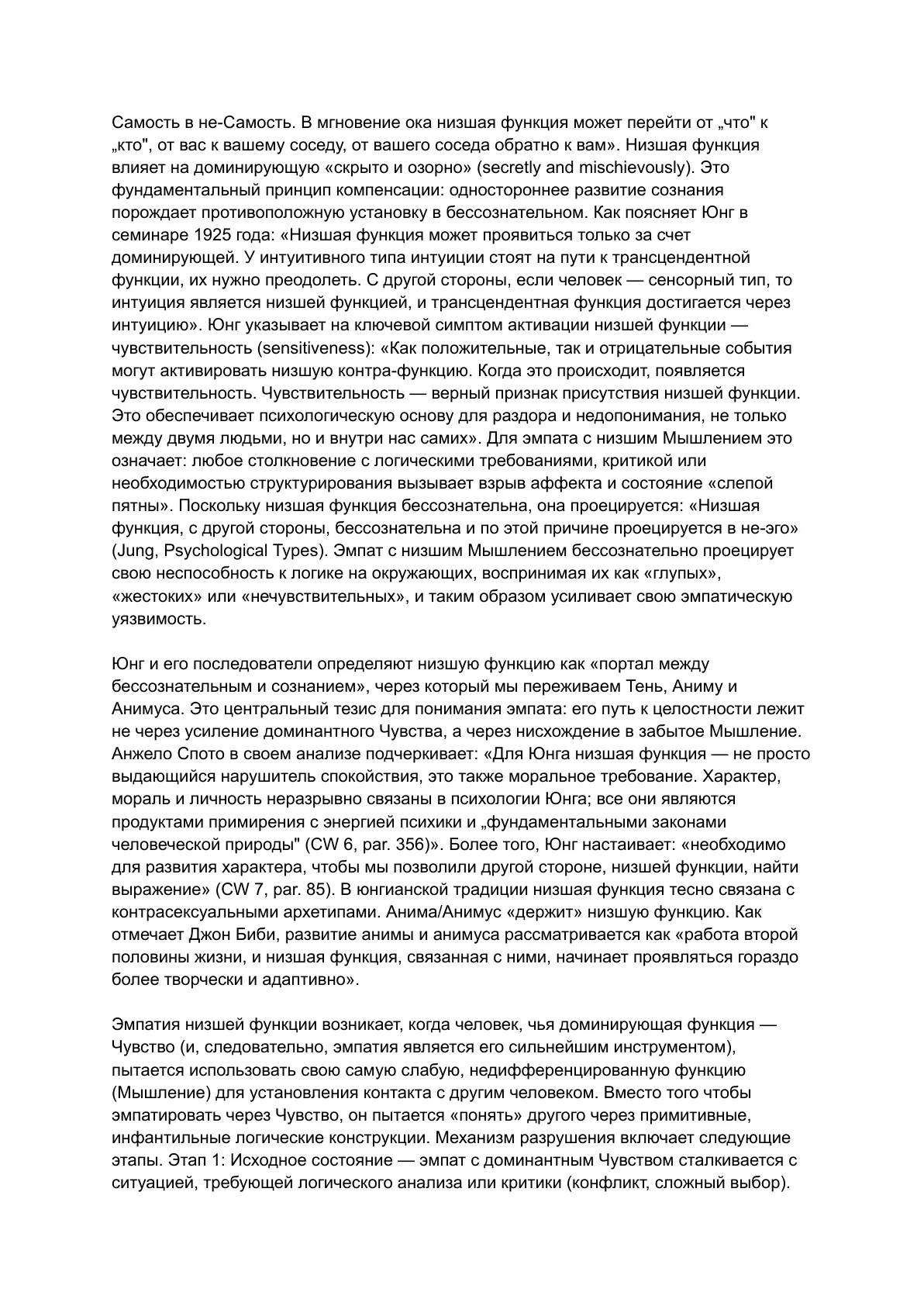 Самость в не-Самость. В мгновение ока низшая функция может перейти от „что" к „кто", от вас к вашему соседу, от вашего соседа обратно к вам». Низшая функция влияет на доминирующую «скрыто и озорно» (secretly and mischievously). Это фундаментальный принцип компенсации: одностороннее развитие сознания порождает противоположную установку в бессознательном. Как поясняет Юнг в семинаре 1925 года: «Низшая функция может проявиться только за счет доминирующей. У интуитивного типа интуиции стоят на пути к трансцендентной функции, их нужно преодолеть. С другой стороны, если человек — сенсорный тип, то интуиция является низшей функцией, и трансцендентная функция достигается через интуицию». Юнг указывает на ключевой симптом активации низшей функции — чувствительность (sensitiveness): «Как положительные, так и отрицательные события могут активировать низшую контра-функцию. Когда это происходит, появляется чувствительность. Чувствительность — верный признак присутствия низшей функции. Это обеспечивает психологическую основу для раздора и недопонимания, не только между двумя людьми, но и внутри нас самих». Для эмпата с низшим Мышлением это означает: любое столкновение с логическими требованиями, критикой или необходимостью структурирования вызывает взрыв аффекта и состояние «слепой пятны». Поскольку низшая функция бессознательна, она проецируется: «Низшая функция, с другой стороны, бессознательна и по этой причине проецируется в не-эго» (Jung, Psychological Types). Эмпат с низшим Мышлением бессознательно проецирует свою неспособность к логике на окружающих, воспринимая их как «глупых», «жестоких» или «нечувствительных», и таким образом усиливает свою эмпатическую уязвимость.

Юнг и его последователи определяют низшую функцию как «портал между бессознательным и сознанием», через который мы переживаем Тень, Аниму и Анимуса. Это центральный тезис для понимания эмпата: его путь к целостности лежит не через усиление доминантного Чувства, а через нисхождение в забытое Мышление. Анжело Спото в своем анализе подчеркивает: «Для Юнга низшая функция — не просто выдающийся нарушитель спокойствия, это также моральное требование. Характер, мораль и личность неразрывно связаны в психологии Юнга; все они являются продуктами примирения с энергией психики и „фундаментальными законами человеческой природы" (CW 6, par. 356)». Более того, Юнг настаивает: «необходимо для развития характера, чтобы мы позволили другой стороне, низшей функции, найти выражение» (CW 7, par. 85). В юнгианской традиции низшая функция тесно связана с контрасексуальными архетипами. Анима/Анимус «держит» низшую функцию. Как отмечает Джон Биби, развитие анимы и анимуса рассматривается как «работа второй половины жизни, и низшая функция, связанная с ними, начинает проявляться гораздо более творчески и адаптивно».

Эмпатия низшей функции возникает, когда человек, чья доминирующая функция — Чувство (и, следовательно, эмпатия является его сильнейшим инструментом), пытается использовать свою самую слабую, недифференцированную функцию (Мышление) для установления контакта с другим человеком. Вместо того чтобы эмпатировать через Чувство, он пытается «понять» другого через примитивные, инфантильные логические конструкции. Механизм разрушения включает следующие этапы. Этап 1: Исходное состояние — эмпат с доминантным Чувством сталкивается с ситуацией, требующей логического анализа или критики (конфликт, сложный выбор).